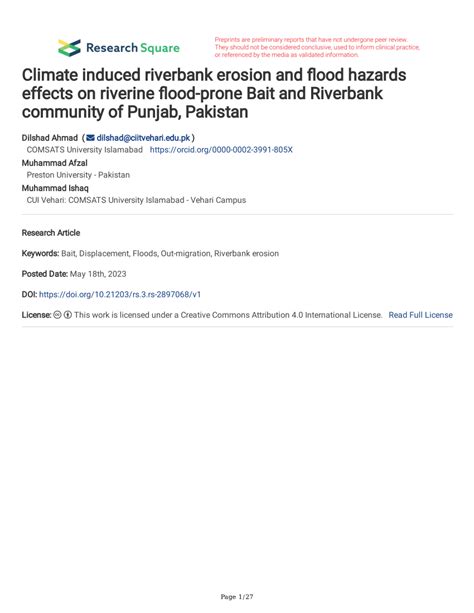 Research Square

Preprints are preliminary reports that have not undergone peer review. They should not be considered conclusive, used to inform clinical practice, or referenced by the media as validated information.

Climate induced riverbank erosion and flood hazards effects on riverine flood-prone Bait and Riverbank community of Punjab, Pakistan

Dilshad Ahmad ( dilshad@ciitvehari.edu.pk )
COMSATS University Islamabad https://orcid.org/0000-0002-3991-805X
Muhammad Afzal
Preston University - Pakistan
Muhammad Ishaq
CUI Vehari: COMSATS University Islamabad - Vehari Campus

Research Article

Keywords: Bait, Displacement, Floods, Out-migration, Riverbank erosion

Posted Date: May 18th, 2023

DOI: https://doi.org/10.21203/rs.3.rs-2897068/v1

License: This work is licensed under a Creative Commons Attribution 4.0 International License. Read Full License

Page 1/27